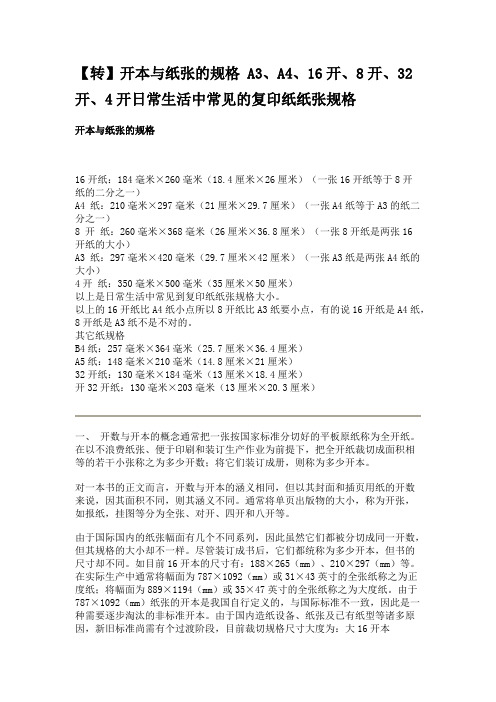 【转】开本与纸张的规格 A3、A4、16 开、8 开、32 开、4 开日常生活中常见的复印纸纸张规格

开本与纸张的规格

16 开纸：184 毫米×260 毫米（18.4 厘米×26 厘米）（一张 16 开纸等于 8 开纸的二分之一）
A4 纸：210 毫米×297 毫米（21 厘米×29.7 厘米）（一张 A4 纸等于 A3 的纸二分之一）
8 开 纸：260 毫米×368 毫米（26 厘米×36.8 厘米）（一张 8 开纸是两张 16 开纸的大小）
A3 纸：297 毫米×420 毫米（29.7 厘米×42 厘米）（一张 A3 纸是两张 A4 纸的大小）
4 开 纸：350 毫米×500 毫米（35 厘米×50 厘米）
以上是日常生活中常见到复印纸纸张规格大小。
以上的 16 开纸比 A4 纸小点所以 8 开纸比 A3 纸要小点，有的说 16 开纸是 A4 纸，8 开纸是 A3 纸不是不对的。
其它纸规格
B4 纸：257 毫米×364 毫米（25.7 厘米×36.4 厘米）
A5 纸：148 毫米×210 毫米（14.8 厘米×21 厘米）
32 开纸：130 毫米×184 毫米（13 厘米×18.4 厘米）
开 32 开纸：130 毫米×203 毫米（13 厘米×20.3 厘米）

一、 开数与开本的概念通常把一张按国家标准分切好的平板原纸称为全开纸。在以不浪费纸张、便于印刷和装订生产作业为前提下，把全开纸裁切成面积相等的若干小张称之为多少开数；将它们装订成册，则称为多少开本。

对一本书的正文而言，开数与开本的涵义相同，但以其封面和插页用纸的开数来说，因其面积不同，则其涵义不同。通常将单页出版物的大小，称为开张，如报纸，挂图等分为全张、对开、四开和八开等。

由于国际国内的纸张幅面有几个不同系列，因此虽然它们都被分切成同一开数，但其规格的大小却不一样。尽管装订成书后，它们都统称为多少开本，但书的尺寸却不同。如目前 16 开本的尺寸有：188×265（mm）、210×297（mm）等。在实际生产中通常将幅面为 787×1092（mm）或 31×43 英寸的全张纸称之为正度纸；将幅面为 889×1194（mm）或 35×47 英寸的全张纸称之为大度纸。由于 787×1092（mm）纸张的开本是我国自行定义的，与国际标准不一致，因此是一种需要逐步淘汰的非标准开本。由于国内造纸设备、纸张及已有纸型等诸多原因，新旧标准尚需有个过渡阶段，目前裁切规格尺寸大度为：大 16 开本